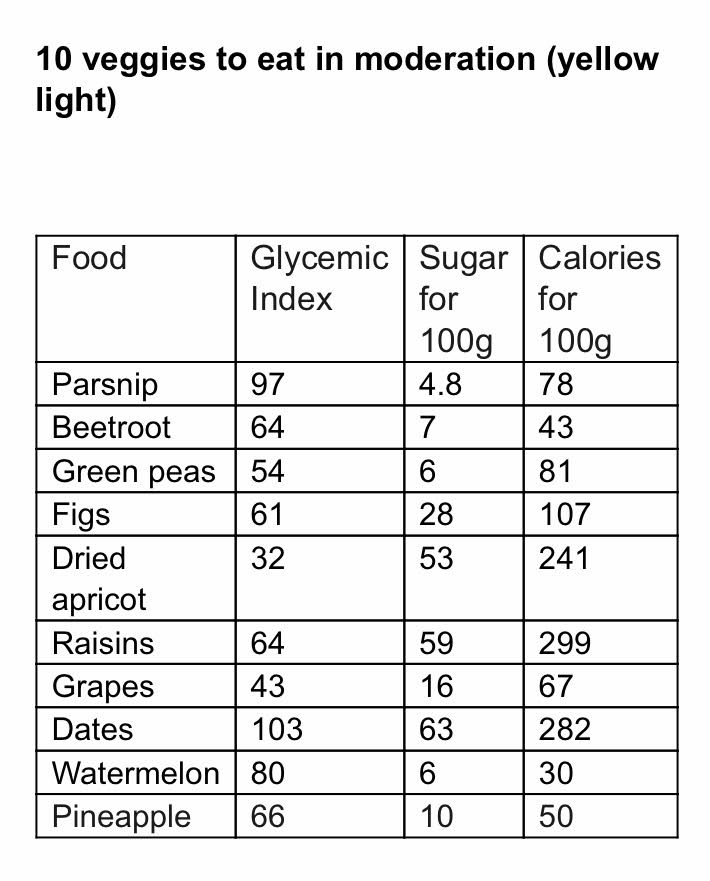 10 veggies to eat in moderation (yellow light)

| Food | Glycemic Index | Sugar for 100g | Calories for 100g |
|---|---|---|---|
| Parsnip | 97 | 4.8 | 78 |
| Beetroot | 64 | 7 | 43 |
| Green peas | 54 | 6 | 81 |
| Figs | 61 | 28 | 107 |
| Dried apricot | 32 | 53 | 241 |
| Raisins | 64 | 59 | 299 |
| Grapes | 43 | 16 | 67 |
| Dates | 103 | 63 | 282 |
| Watermelon | 80 | 6 | 30 |
| Pineapple | 66 | 10 | 50 |